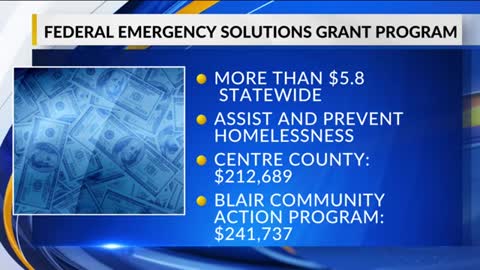 FEDERAL EMERGENCY SOLUTIONS GRANT PROGRAM

MORE THAN \$5.8 STATEWIDE

ASSIST AND PREVENT HOMELESSNESS

CENTRE COUNTY: \$212,689

BLAIR COMMUNITY ACTION PROGRAM: \$241,737